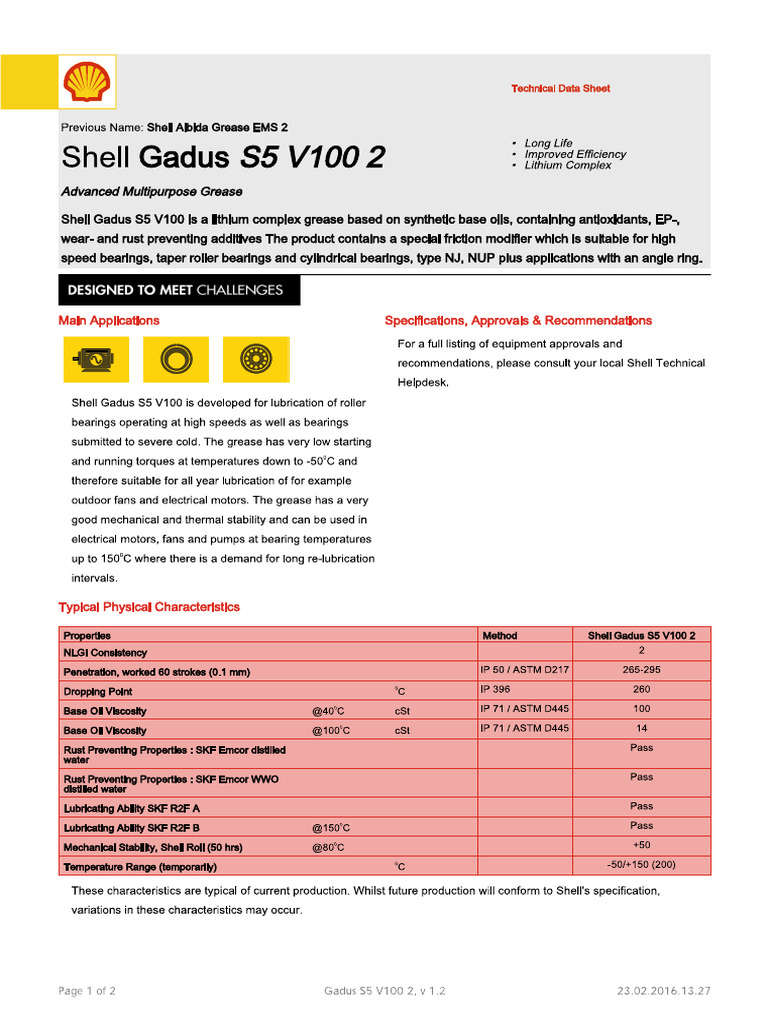 Technical Data Sheet

Previous Name: Shell Albida Grease EMS 2

Shell Gadus S5 V100 2

• Long Life
• Improved Efficiency
• Lithium Complex

Advanced Multipurpose Grease

Shell Gadus S5 V100 is a lithium complex grease based on synthetic base oils, containing antioxidants, EP-, wear- and rust preventing additives The product contains a special friction modifier which is suitable for high speed bearings, taper roller bearings and cylindrical bearings, type NJ, NUP plus applications with an angle ring.

DESIGNED TO MEET CHALLENGES

Main Applications

Shell Gadus S5 V100 is developed for lubrication of roller bearings operating at high speeds as well as bearings submitted to severe cold. The grease has very low starting and running torques at temperatures down to -50°C and therefore suitable for all year lubrication of for example outdoor fans and electrical motors. The grease has a very good mechanical and thermal stability and can be used in electrical motors, fans and pumps at bearing temperatures up to 150°C where there is a demand for long re-lubrication intervals.

Specifications, Approvals & Recommendations

For a full listing of equipment approvals and recommendations, please consult your local Shell Technical Helpdesk.

Typical Physical Characteristics

| Properties | | | Method | Shell Gadus S5 V100 2 |
|---|---|---|---|---|
| NLGI Consistency | | | | 2 |
| Penetration, worked 60 strokes (0.1 mm) | | | IP 50 / ASTM D217 | 265-295 |
| Dropping Point | | °C | IP 396 | 260 |
| Base Oil Viscosity | @40°C | cSt | IP 71 / ASTM D445 | 100 |
| Base Oil Viscosity | @100°C | cSt | IP 71 / ASTM D445 | 14 |
| Rust Preventing Properties : SKF Emcor distilled water | | | | Pass |
| Rust Preventing Properties : SKF Emcor WWO distilled water | | | | Pass |
| Lubricating Ability SKF R2F A | | | | Pass |
| Lubricating Ability SKF R2F B | @150°C | | | Pass |
| Mechanical Stability, Shell Roll (50 hrs) | @80°C | | | +50 |
| Temperature Range (temporarily) | | °C | | -50/+150 (200) |

These characteristics are typical of current production. Whilst future production will conform to Shell's specification, variations in these characteristics may occur.

Page 1 of 2 Gadus S5 V100 2, v 1.2 23.02.2016.13.27